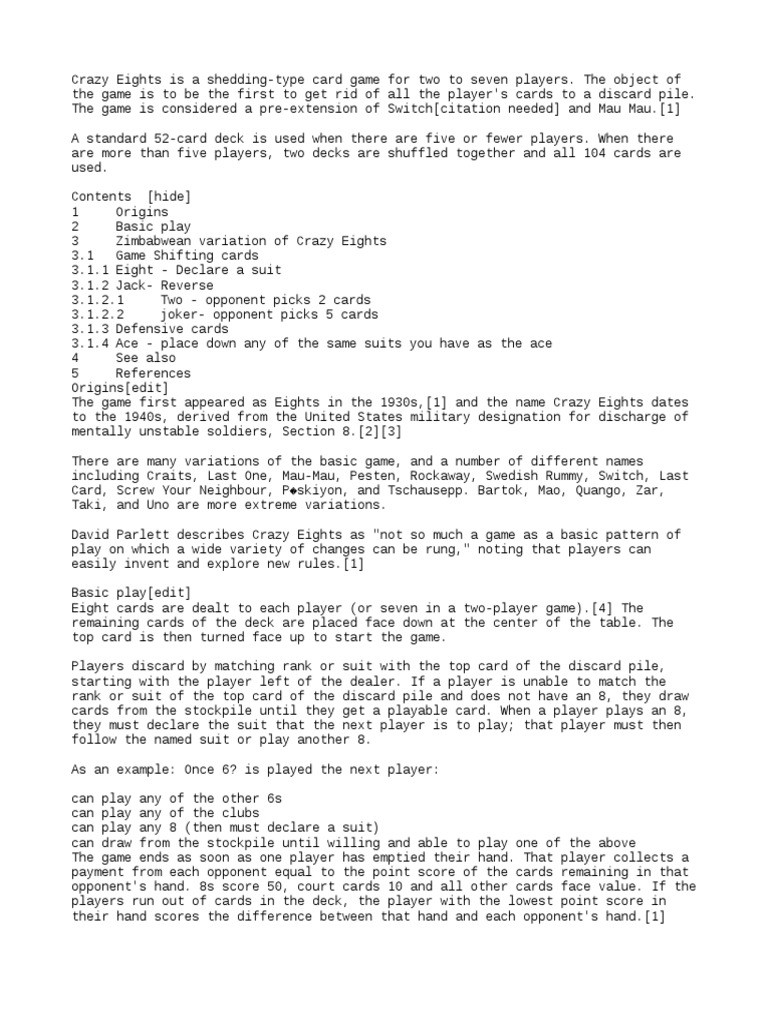 Crazy Eights is a shedding-type card game for two to seven players. The object of the game is to be the first to get rid of all the player's cards to a discard pile. The game is considered a pre-extension of Switch[citation needed] and Mau Mau.[1]

A standard 52-card deck is used when there are five or fewer players. When there are more than five players, two decks are shuffled together and all 104 cards are used.

Contents [hide]
1 Origins
2 Basic play
3 Zimbabwean variation of Crazy Eights
3.1 Game Shifting cards
3.1.1 Eight - Declare a suit
3.1.2 Jack- Reverse
3.1.2.1 Two - opponent picks 2 cards
3.1.2.2 joker- opponent picks 5 cards
3.1.3 Defensive cards
3.1.4 Ace - place down any of the same suits you have as the ace
4 See also
5 References
Origins[edit]
The game first appeared as Eights in the 1930s,[1] and the name Crazy Eights dates to the 1940s, derived from the United States military designation for discharge of mentally unstable soldiers, Section 8.[2][3]

There are many variations of the basic game, and a number of different names including Craits, Last One, Mau-Mau, Pesten, Rockaway, Swedish Rummy, Switch, Last Card, Screw Your Neighbour, P◆skiyon, and Tschausepp. Bartok, Mao, Quango, Zar, Taki, and Uno are more extreme variations.

David Parlett describes Crazy Eights as "not so much a game as a basic pattern of play on which a wide variety of changes can be rung," noting that players can easily invent and explore new rules.[1]

Basic play[edit]
Eight cards are dealt to each player (or seven in a two-player game).[4] The remaining cards of the deck are placed face down at the center of the table. The top card is then turned face up to start the game.

Players discard by matching rank or suit with the top card of the discard pile, starting with the player left of the dealer. If a player is unable to match the rank or suit of the top card of the discard pile and does not have an 8, they draw cards from the stockpile until they get a playable card. When a player plays an 8, they must declare the suit that the next player is to play; that player must then follow the named suit or play another 8.

As an example: Once 6? is played the next player:

can play any of the other 6s
can play any of the clubs
can play any 8 (then must declare a suit)
can draw from the stockpile until willing and able to play one of the above
The game ends as soon as one player has emptied their hand. That player collects a payment from each opponent equal to the point score of the cards remaining in that opponent's hand. 8s score 50, court cards 10 and all other cards face value. If the players run out of cards in the deck, the player with the lowest point score in their hand scores the difference between that hand and each opponent's hand.[1]